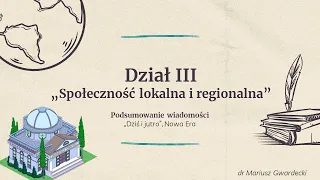 Dział III
„Społeczność lokalna i regionalna”

Podsumowanie wiadomości
„Dziś i jutro”, Nowa Era

dr Mariusz Gwardecki